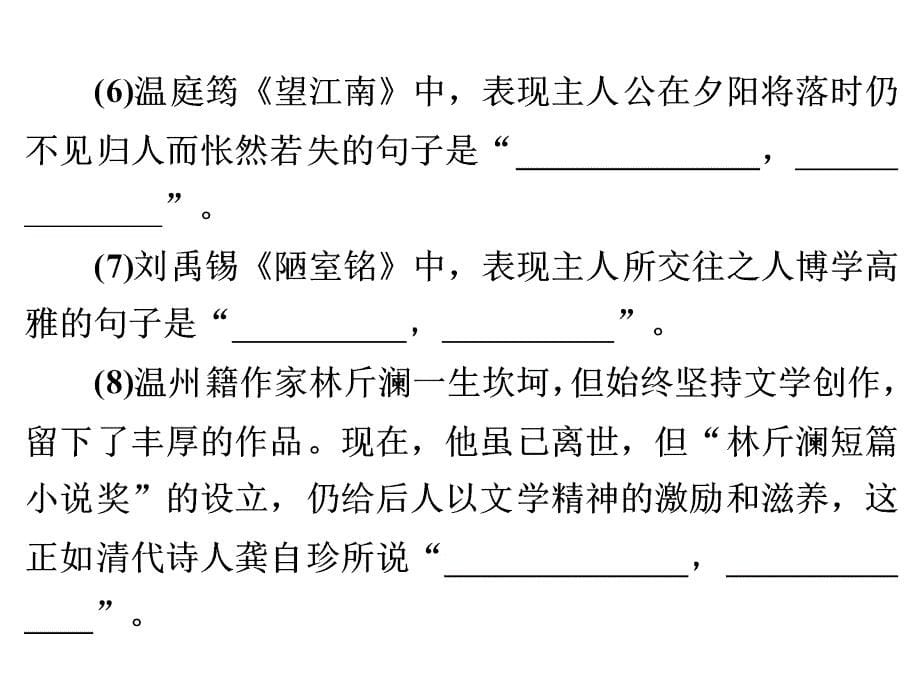 (6)温庭筠《望江南》中，表现主人公在夕阳将落时仍不见归人而怅然若失的句子是“______________，______________”。

(7)刘禹锡《陋室铭》中，表现主人所交往之人博学高雅的句子是“__________，__________”。

(8)温州籍作家林斤澜一生坎坷，但始终坚持文学创作，留下了丰厚的作品。现在，他虽已离世，但“林斤澜短篇小说奖”的设立，仍给后人以文学精神的激励和滋养，这正如清代诗人龚自珍所说“______________，______________”。